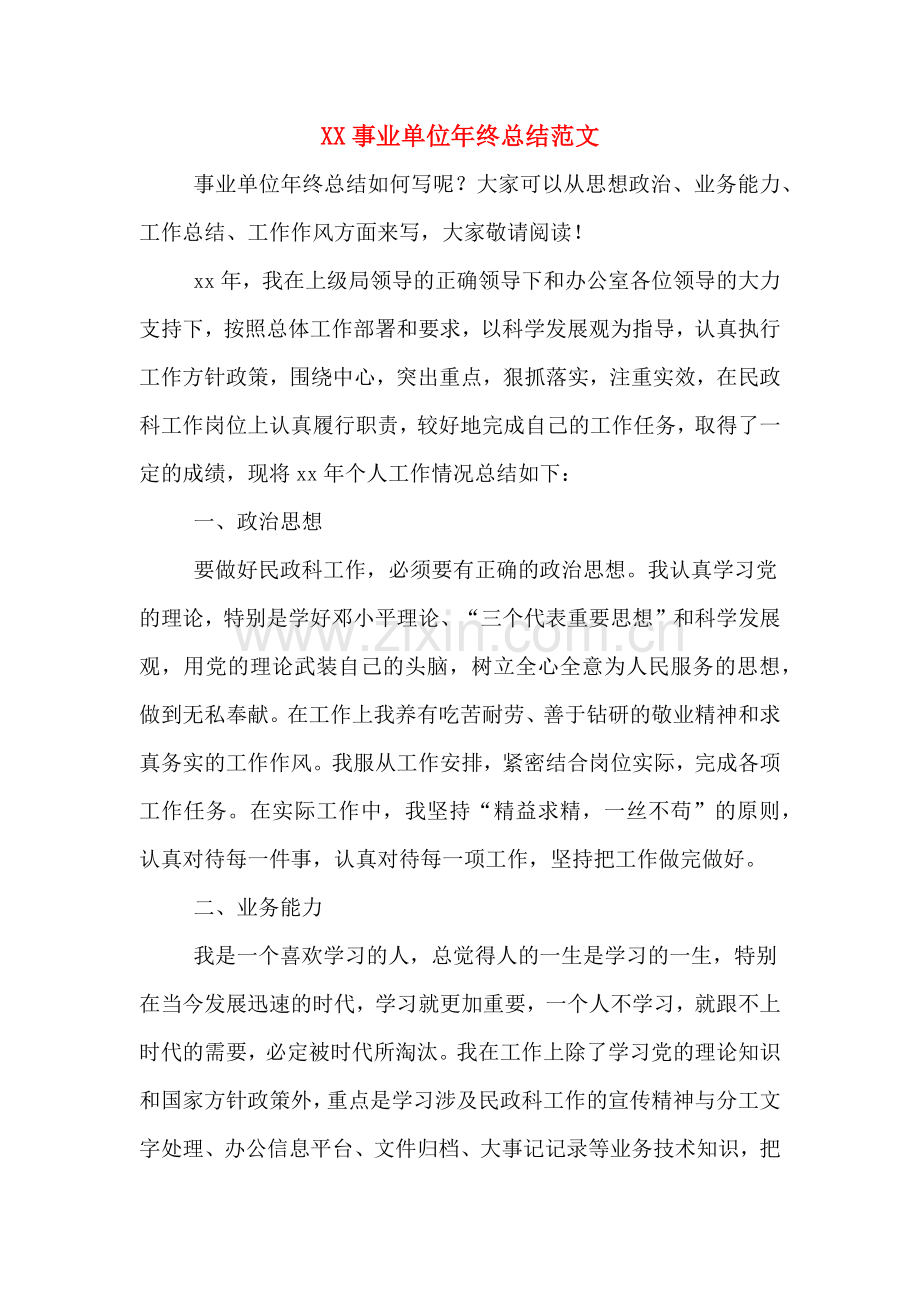 XX事业单位年终总结范文

事业单位年终总结如何写呢？大家可以从思想政治、业务能力、工作总结、工作作风方面来写，大家敬请阅读！

xx年，我在上级局领导的正确领导下和办公室各位领导的大力支持下，按照总体工作部署和要求，以科学发展观为指导，认真执行工作方针政策，围绕中心，突出重点，狠抓落实，注重实效，在民政科工作岗位上认真履行职责，较好地完成自己的工作任务，取得了一定的成绩，现将xx年个人工作情况总结如下：

一、政治思想

要做好民政科工作，必须要有正确的政治思想。我认真学习党的理论，特别是学好邓小平理论、“三个代表重要思想”和科学发展观，用党的理论武装自己的头脑，树立全心全意为人民服务的思想，做到无私奉献。在工作上我养有吃苦耐劳、善于钻研的敬业精神和求真务实的工作作风。我服从工作安排，紧密结合岗位实际，完成各项工作任务。在实际工作中，我坚持“精益求精，一丝不苟”的原则，认真对待每一件事，认真对待每一项工作，坚持把工作做完做好。

二、业务能力

我是一个喜欢学习的人，总觉得人的一生是学习的一生，特别在当今发展迅速的时代，学习就更加重要，一个人不学习，就跟不上时代的需要，必定被时代所淘汰。我在工作上除了学习党的理论知识和国家方针政策外，重点是学习涉及民政科工作的宣传精神与分工文字处理、办公信息平台、文件归档、大事记记录等业务技术知识，把

www.zixin.com.cn